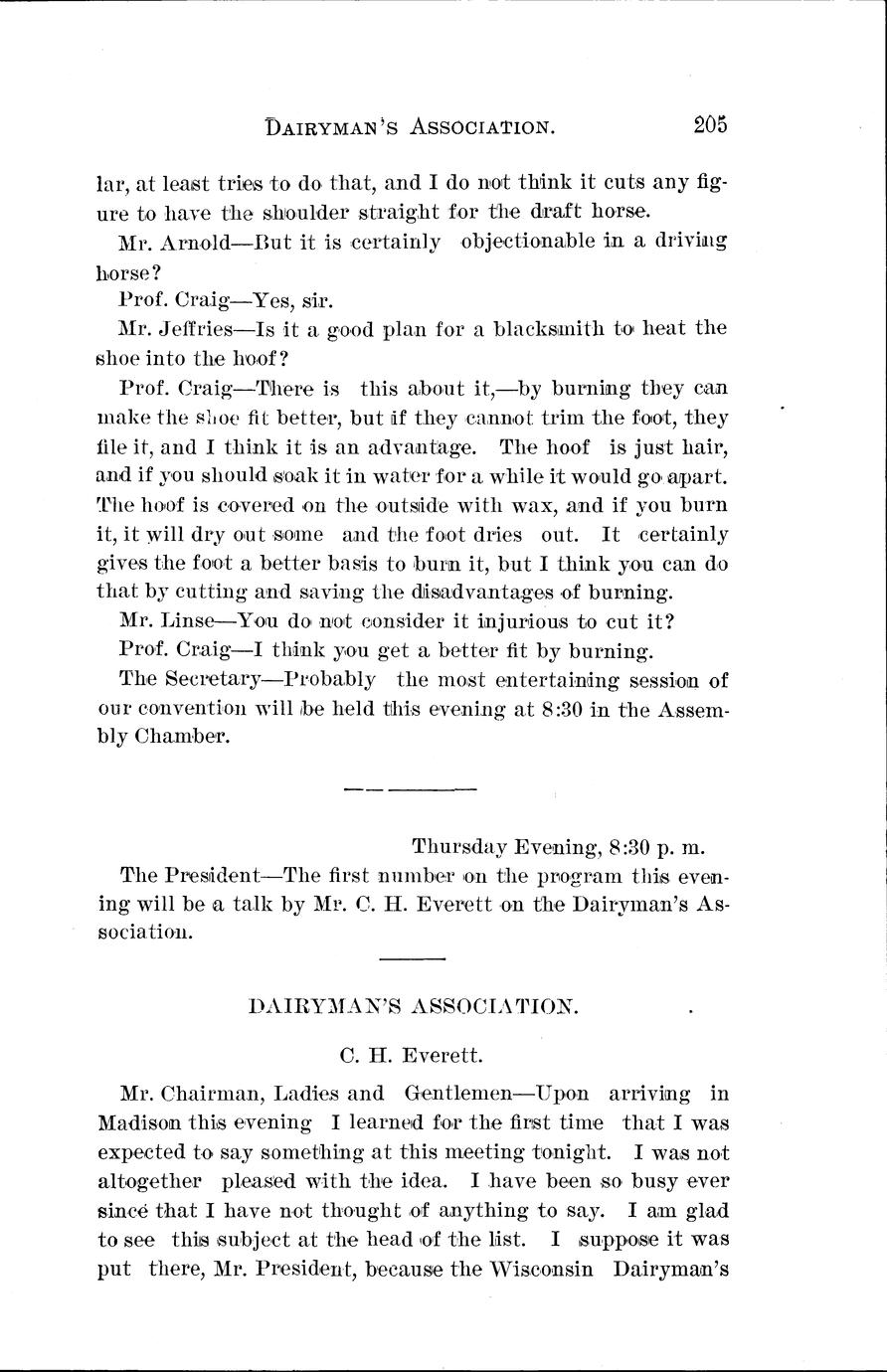 DAIRYMAN'S ASSOCIATION. 205

lar, at least tries to do that, and I do not think it cuts any figure to have the shoulder straight for the draft horse.

Mr. Arnold—But it is certainly objectionable in a driving horse?

Prof. Craig—Yes, sir.

Mr. Jeffries—Is it a good plan for a blacksmith to heat the shoe into the hoof?

Prof. Craig—There is this about it,—by burning they can make the shoe fit better, but if they cannot trim the foot, they file it, and I think it is an advantage. The hoof is just hair, and if you should soak it in water for a while it would go apart. The hoof is covered on the outside with wax, and if you burn it, it will dry out some and the foot dries out. It certainly gives the foot a better basis to burn it, but I think you can do that by cutting and saving the disadvantages of burning.

Mr. Linse—You do not consider it injurious to cut it?

Prof. Craig—I think you get a better fit by burning.

The Secretary—Probably the most entertaining session of our convention will be held this evening at 8:30 in the Assembly Chamber.

Thursday Evening, 8:30 p. m.

The President—The first number on the program this evening will be a talk by Mr. C. H. Everett on the Dairyman's Association.

DAIRYMAN'S ASSOCIATION.

C. H. Everett.

Mr. Chairman, Ladies and Gentlemen—Upon arriving in Madison this evening I learned for the first time that I was expected to say something at this meeting tonight. I was not altogether pleased with the idea. I have been so busy ever since that I have not thought of anything to say. I am glad to see this subject at the head of the list. I suppose it was put there, Mr. President, because the Wisconsin Dairyman's